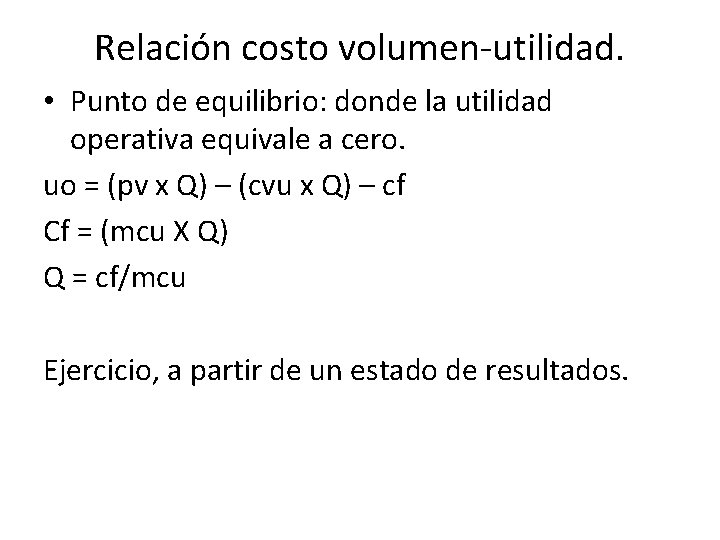 Relación costo volumen-utilidad.

• Punto de equilibrio: donde la utilidad operativa equivale a cero.

uo = (pv x Q) – (cvu x Q) – cf

Cf = (mcu X Q)

Q = cf/mcu

Ejercicio, a partir de un estado de resultados.